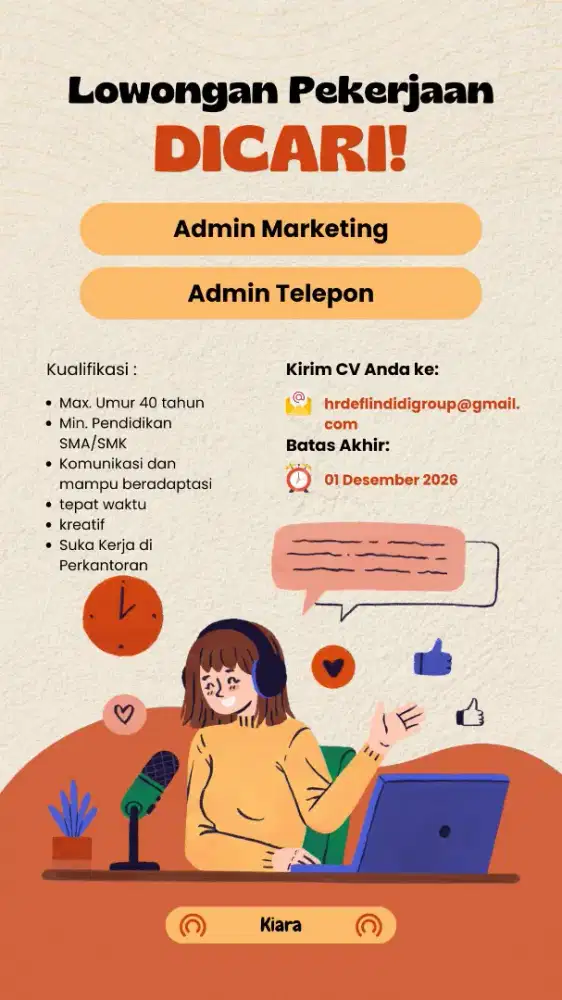 Lowongan Pekerjaan

DICARI!

Admin Marketing

Admin Telepon

Kualifikasi :

• Max. Umur 40 tahun
• Min. Pendidikan SMA/SMK
• Komunikasi dan mampu beradaptasi
• tepat waktu
• kreatif
• Suka Kerja di Perkantoran

Kirim CV Anda ke:

hrdeflindidigroup@gmail.com

Batas Akhir:

01 Desember 2026

Kiara